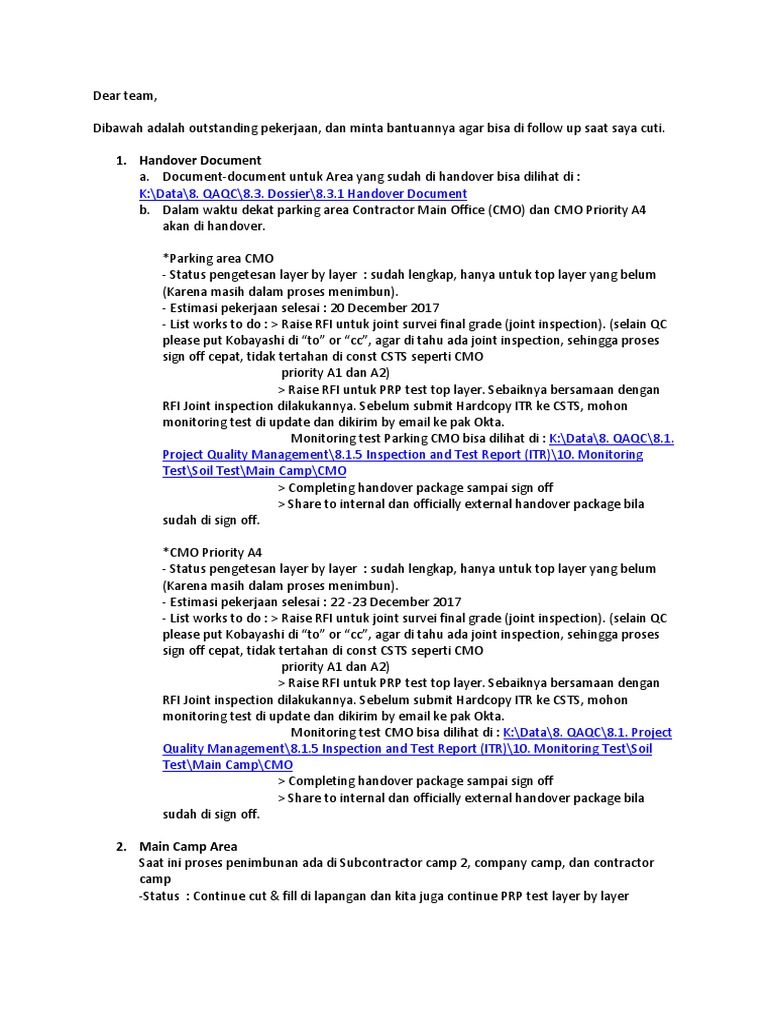 Dear team,

Dibawah adalah outstanding pekerjaan, dan minta bantuannya agar bisa di follow up saat saya cuti.

1. Handover Document
a. Document-document untuk Area yang sudah di handover bisa dilihat di : K:\Data\8. QAQC\8.3. Dossier\8.3.1 Handover Document
b. Dalam waktu dekat parking area Contractor Main Office (CMO) dan CMO Priority A4 akan di handover.

*Parking area CMO
- Status pengetesan layer by layer : sudah lengkap, hanya untuk top layer yang belum (Karena masih dalam proses menimbun).
- Estimasi pekerjaan selesai : 20 December 2017
- List works to do : > Raise RFI untuk joint survei final grade (joint inspection). (selain QC please put Kobayashi di "to" or "cc", agar di tahu ada joint inspection, sehingga proses sign off cepat, tidak tertahan di const CSTS seperti CMO priority A1 dan A2)
> Raise RFI untuk PRP test top layer. Sebaiknya bersamaan dengan RFI Joint inspection dilakukannya. Sebelum submit Hardcopy ITR ke CSTS, mohon monitoring test di update dan dikirim by email ke pak Okta.
Monitoring test Parking CMO bisa dilihat di : K:\Data\8. QAQC\8.1. Project Quality Management\8.1.5 Inspection and Test Report (ITR)\10. Monitoring Test\Soil Test\Main Camp\CMO
> Completing handover package sampai sign off
> Share to internal dan officially external handover package bila sudah di sign off.

*CMO Priority A4
- Status pengetesan layer by layer : sudah lengkap, hanya untuk top layer yang belum (Karena masih dalam proses menimbun).
- Estimasi pekerjaan selesai : 22 -23 December 2017
- List works to do : > Raise RFI untuk joint survei final grade (joint inspection). (selain QC please put Kobayashi di "to" or "cc", agar di tahu ada joint inspection, sehingga proses sign off cepat, tidak tertahan di const CSTS seperti CMO priority A1 dan A2)
> Raise RFI untuk PRP test top layer. Sebaiknya bersamaan dengan RFI Joint inspection dilakukannya. Sebelum submit Hardcopy ITR ke CSTS, mohon monitoring test di update dan dikirim by email ke pak Okta.
Monitoring test CMO bisa dilihat di : K:\Data\8. QAQC\8.1. Project Quality Management\8.1.5 Inspection and Test Report (ITR)\10. Monitoring Test\Soil Test\Main Camp\CMO
> Completing handover package sampai sign off
> Share to internal dan officially external handover package bila sudah di sign off.

2. Main Camp Area
Saat ini proses penimbunan ada di Subcontractor camp 2, company camp, dan contractor camp
-Status : Continue cut & fill di lapangan dan kita juga continue PRP test layer by layer